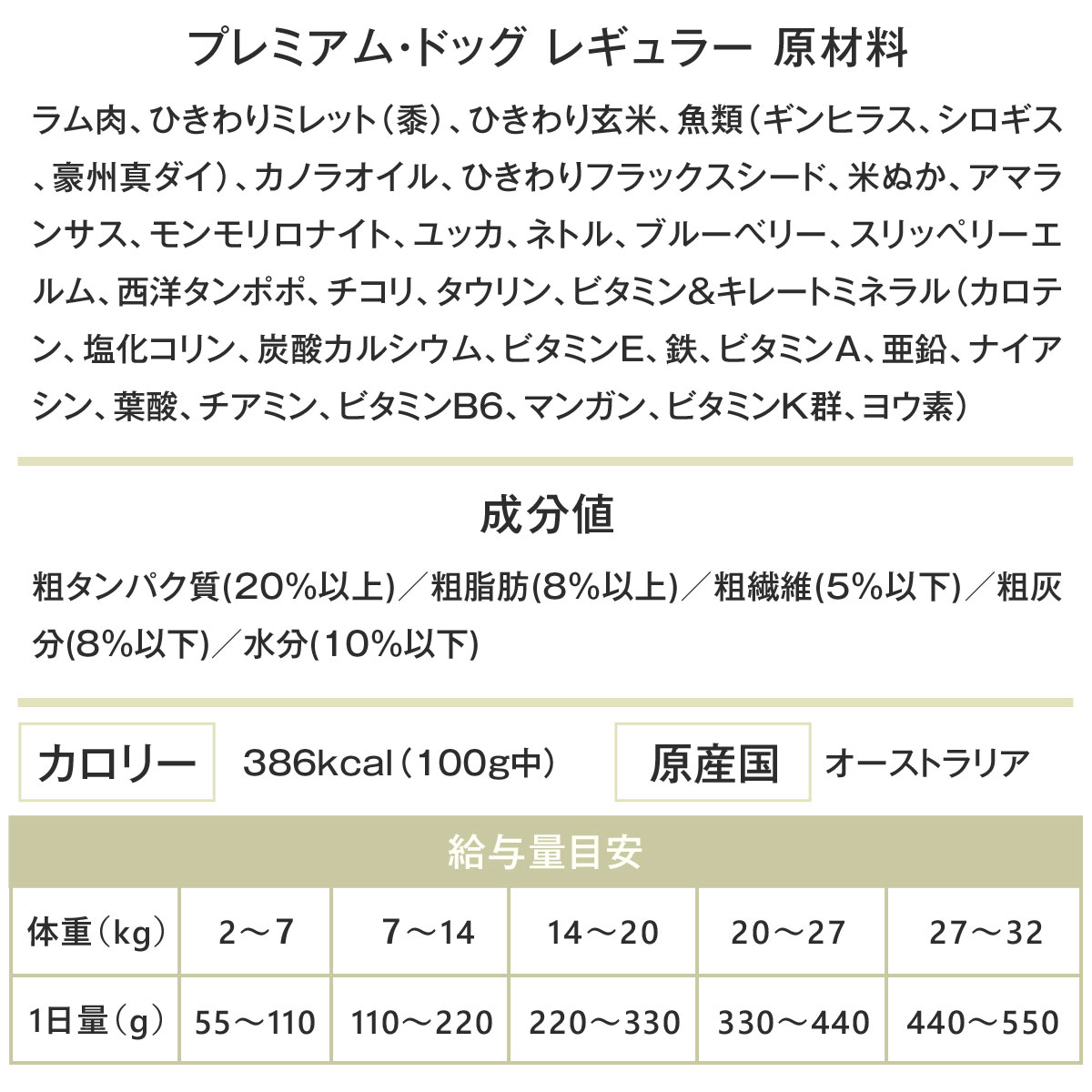 プレミアム・ドッグ レギュラー 原材料

ラム肉、ひきわりミレット（黍）、ひきわり玄米、魚類（ギンヒラス、シロギス、豪州真ダイ）、カノラオイル、ひきわりフラックスシード、米ぬか、アマランサス、モンモリロナイト、ユッカ、ネトル、ブルーベリー、スリッペリーエルム、西洋タンポポ、チコリ、タウリン、ビタミン＆キレートミネラル（カロテン、塩化コリン、炭酸カルシウム、ビタミンE、鉄、ビタミンA、亜鉛、ナイアシン、葉酸、チアミン、ビタミンB6、マンガン、ビタミンK群、ヨウ素）

成分値

粗タンパク質(20%以上)／粗脂肪(8%以上)／粗繊維(5%以下)／粗灰分(8%以下)／水分(10%以下)

カロリー 386kcal（100g中）

原産国 オーストラリア

給与量目安

| 体重（kg） | 2～7 | 7～14 | 14～20 | 20～27 | 27～32 |
|---|---|---|---|---|---|
| 1日量（g） | 55～110 | 110～220 | 220～330 | 330～440 | 440～550 |